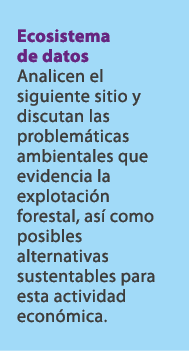 Ecosistema de datos
Analicen el siguiente sitio y discutan las problemáticas ambientales que evidencia la explotación forestal, así como posibles alternativas sustentables para esta actividad económica.